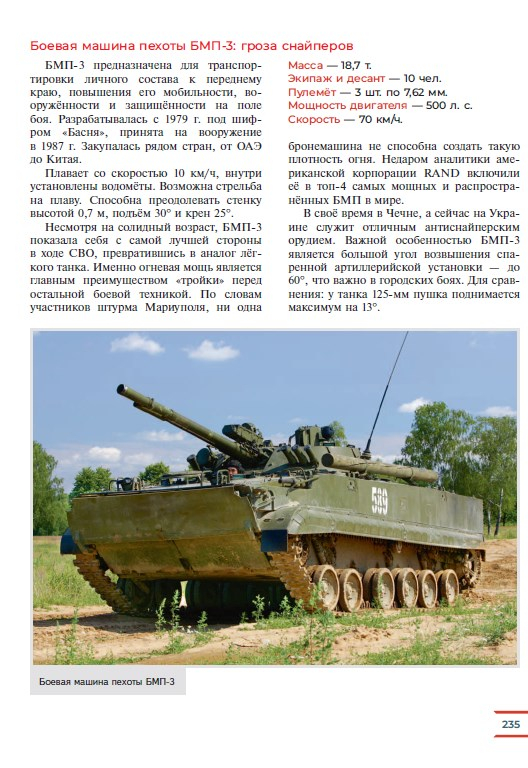 Боевая машина пехоты БМП-3: гроза снайперов

БМП-3 предназначена для транспортировки личного состава к переднему краю, повышения его мобильности, вооружённости и защищённости на поле боя. Разрабатывалась с 1979 г. под шифром «Басня», принята на вооружение в 1987 г. Закупалась рядом стран, от ОАЭ до Китая.

Плавает со скоростью 10 км/ч, внутри установлены водомёты. Возможна стрельба на плаву. Способна преодолевать стенку высотой 0,7 м, подъём 30° и крен 25°.

Несмотря на солидный возраст, БМП-3 показала себя с самой лучшей стороны в ходе СВО, превратившись в аналог лёгкого танка. Именно огневая мощь является главным преимуществом «тройки» перед остальной боевой техникой. По словам участников штурма Мариуполя, ни одна

Масса — 18,7 т.
Экипаж и десант — 10 чел.
Пулемёт — 3 шт. по 7,62 мм.
Мощность двигателя — 500 л. с.
Скорость — 70 км/ч.

бронемашина не способна создать такую плотность огня. Недаром аналитики американской корпорации RAND включили её в топ-4 самых мощных и распространённых БМП в мире.

В своё время в Чечне, а сейчас на Украине служит отличным антиснайперским орудием. Важной особенностью БМП-3 является большой угол возвышения спаренной артиллерийской установки — до 60°, что важно в городских боях. Для сравнения: у танка 125-мм пушка поднимается максимум на 13°.

589

Боевая машина пехоты БМП-3

235